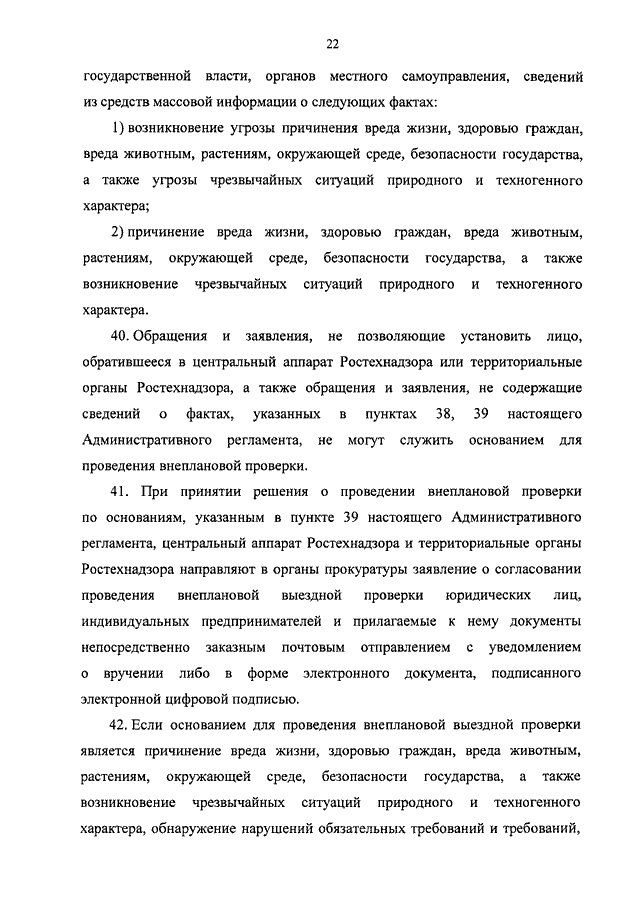 22

государственной власти, органов местного самоуправления, сведений из средств массовой информации о следующих фактах:

1) возникновение угрозы причинения вреда жизни, здоровью граждан, вреда животным, растениям, окружающей среде, безопасности государства, а также угрозы чрезвычайных ситуаций природного и техногенного характера;

2) причинение вреда жизни, здоровью граждан, вреда животным, растениям, окружающей среде, безопасности государства, а также возникновение чрезвычайных ситуаций природного и техногенного характера.

40. Обращения и заявления, не позволяющие установить лицо, обратившееся в центральный аппарат Ростехнадзора или территориальные органы Ростехнадзора, а также обращения и заявления, не содержащие сведений о фактах, указанных в пунктах 38, 39 настоящего Административного регламента, не могут служить основанием для проведения внеплановой проверки.

41. При принятии решения о проведении внеплановой проверки по основаниям, указанным в пункте 39 настоящего Административного регламента, центральный аппарат Ростехнадзора и территориальные органы Ростехнадзора направляют в органы прокуратуры заявление о согласовании проведения внеплановой выездной проверки юридических лиц, индивидуальных предпринимателей и прилагаемые к нему документы непосредственно заказным почтовым отправлением с уведомлением о вручении либо в форме электронного документа, подписанного электронной цифровой подписью.

42. Если основанием для проведения внеплановой выездной проверки является причинение вреда жизни, здоровью граждан, вреда животным, растениям, окружающей среде, безопасности государства, а также возникновение чрезвычайных ситуаций природного и техногенного характера, обнаружение нарушений обязательных требований и требований,